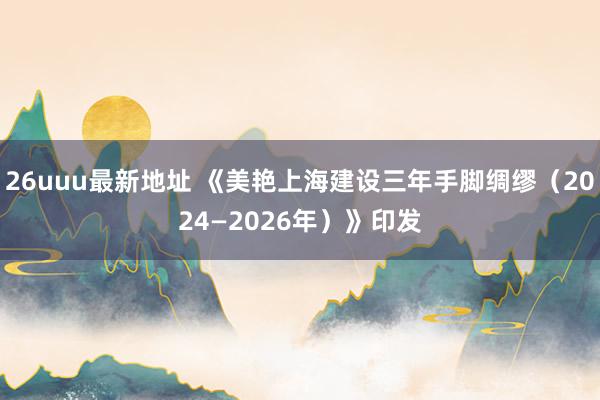 26uuu最新地址 《美艳上海建设三年手脚绸缪（2024—2026年）》印发